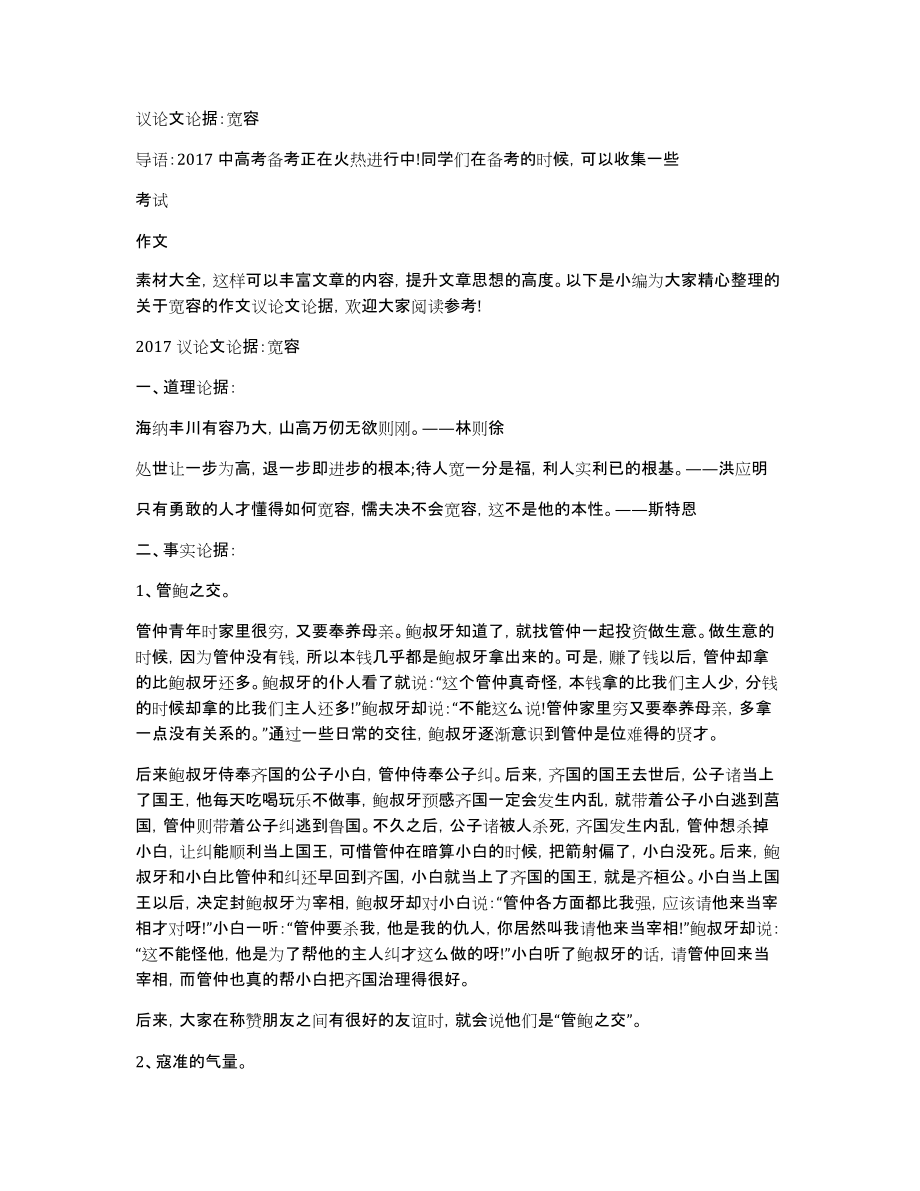 议论文论据:宽容

导语:2017 中高考备考正在火热进行中!同学们在备考的时候，可以收集一些

考试

作文

素材大全，这样可以丰富文章的内容，提升文章思想的高度。以下是小编为大家精心整理的关于宽容的作文议论文论据，欢迎大家阅读参考!

2017 议论文论据:宽容

一、道理论据:

海纳丰川有容乃大，山高万仞无欲则刚。——林则徐

处世让一步为高，退一步即进步的根本;待人宽一分是福，利人实利已的根基。——洪应明

只有勇敢的人才懂得如何宽容，懦夫决不会宽容，这不是他的本性。——斯特恩

二、事实论据:

1、管鲍之交。

管仲青年时家里很穷，又要奉养母亲。鲍叔牙知道了，就找管仲一起投资做生意。做生意的时候，因为管仲没有钱，所以本钱几乎都是鲍叔牙拿出来的。可是，赚了钱以后，管仲却拿的比鲍叔牙还多。鲍叔牙的仆人看了就说:“这个管仲真奇怪，本钱拿的比我们主人少，分钱的时候却拿的比我们主人还多!”鲍叔牙却说:“不能这么说!管仲家里穷又要奉养母亲，多拿一点没有关系的。”通过一些日常的交往，鲍叔牙逐渐意识到管仲是位难得的贤才。

后来鲍叔牙侍奉齐国的公子小白，管仲侍奉公子纠。后来，齐国的国王去世后，公子诸当上了国王，他每天吃喝玩乐不做事，鲍叔牙预感齐国一定会发生内乱，就带着公子小白逃到莒国，管仲则带着公子纠逃到鲁国。不久之后，公子诸被人杀死，齐国发生内乱，管仲想杀掉小白，让纠能顺利当上国王，可惜管仲在暗算小白的时候，把箭射偏了，小白没死。后来，鲍叔牙和小白比管仲和纠还早回到齐国，小白就当上了齐国的国王，就是齐桓公。小白当上国王以后，决定封鲍叔牙为宰相，鲍叔牙却对小白说:“管仲各方面都比我强，应该请他来当宰相才对呀!”小白一听:“管仲要杀我，他是我的仇人，你居然叫我请他来当宰相!”鲍叔牙却说:“这不能怪他，他是为了帮他的主人纠才这么做的呀!”小白听了鲍叔牙的话，请管仲回来当宰相，而管仲也真的帮小白把齐国治理得很好。

后来，大家在称赞朋友之间有很好的友谊时，就会说他们是“管鲍之交”。

2、寇准的气量。